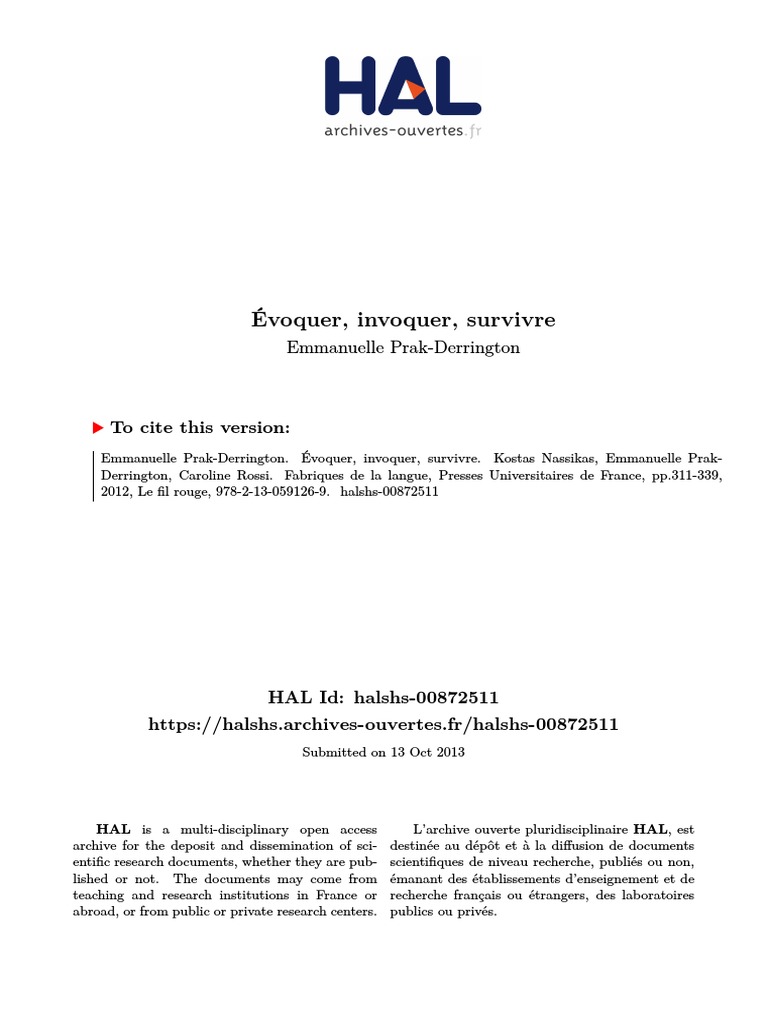 HAL
archives-ouvertes.fr

Évoquer, invoquer, survivre
Emmanuelle Prak-Derrington

To cite this version:

Emmanuelle Prak-Derrington. Évoquer, invoquer, survivre. Kostas Nassikas, Emmanuelle Prak-Derrington, Caroline Rossi. Fabriques de la langue, Presses Universitaires de France, pp.311-339, 2012, Le fil rouge, 978-2-13-059126-9. halshs-00872511

HAL Id: halshs-00872511
https://halshs.archives-ouvertes.fr/halshs-00872511

Submitted on 13 Oct 2013

HAL is a multi-disciplinary open access archive for the deposit and dissemination of scientific research documents, whether they are published or not. The documents may come from teaching and research institutions in France or abroad, or from public or private research centers.

L'archive ouverte pluridisciplinaire HAL, est destinée au dépôt et à la diffusion de documents scientifiques de niveau recherche, publiés ou non, émanant des établissements d'enseignement et de recherche français ou étrangers, des laboratoires publics ou privés.